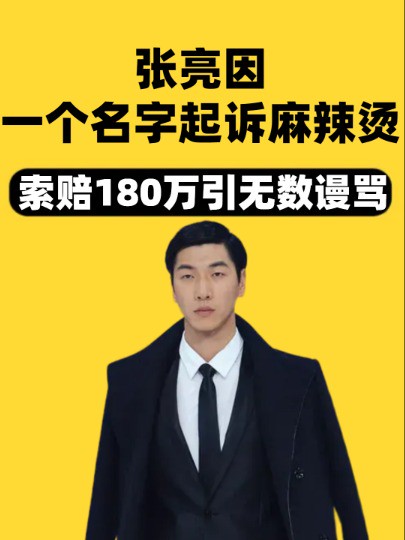 张亮因
一个名字起诉麻辣烫

索赔180万引无数谩骂